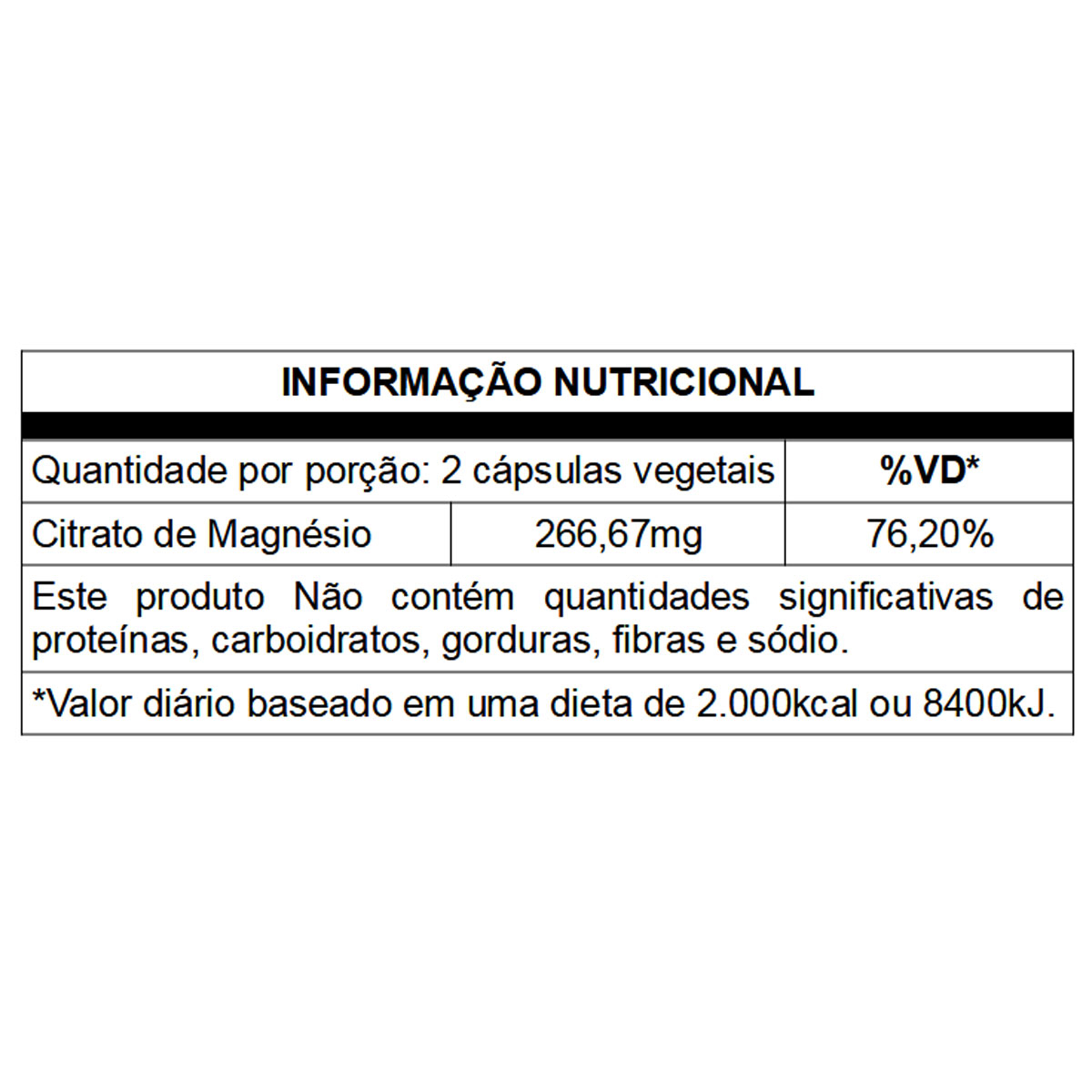 INFORMAÇÃO NUTRICIONAL

| Quantidade por porção: 2 cápsulas vegetais | | %VD* |
|---|---|---|
| Citrato de Magnésio | 266,67mg | 76,20% |

Este produto Não contém quantidades significativas de proteínas, carboidratos, gorduras, fibras e sódio.

*Valor diário baseado em uma dieta de 2.000kcal ou 8400kJ.